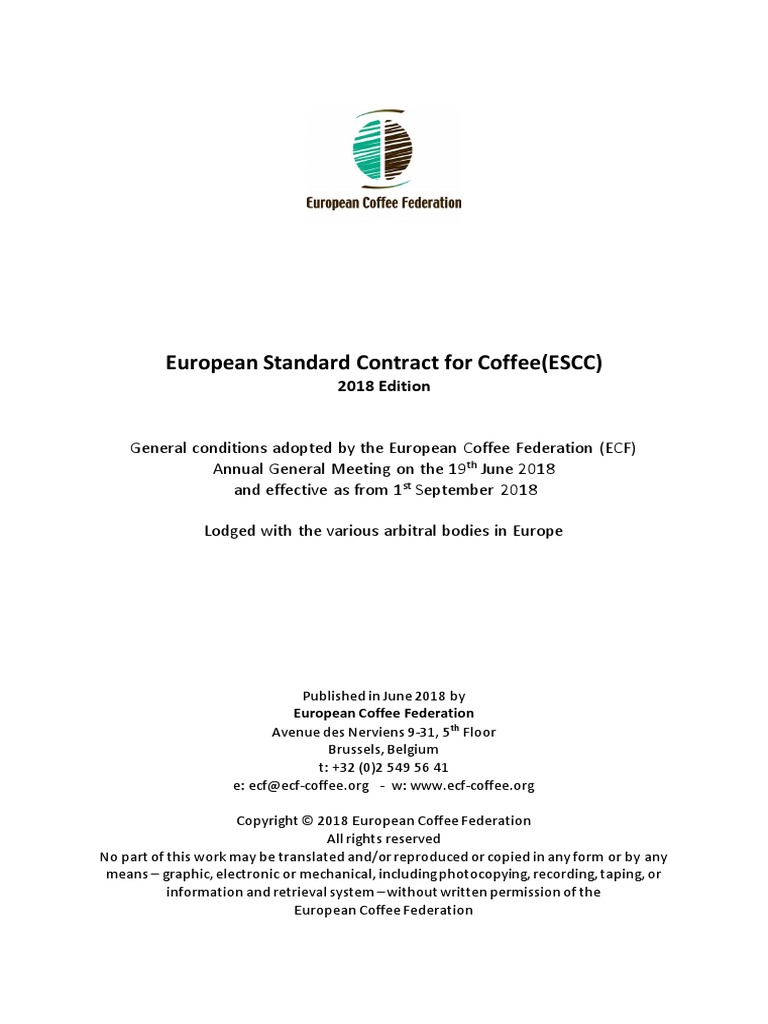 European Coffee Federation

European Standard Contract for Coffee(ESCC)
2018 Edition

General conditions adopted by the European Coffee Federation (ECF) Annual General Meeting on the 19$^{th}$ June 2018 and effective as from 1$^{st}$ September 2018

Lodged with the various arbitral bodies in Europe

Published in June 2018 by
European Coffee Federation
Avenue des Nerviens 9-31, 5$^{th}$ Floor
Brussels, Belgium
t: +32 (0)2 549 56 41
e: ecf@ecf-coffee.org - w: www.ecf-coffee.org

Copyright © 2018 European Coffee Federation
All rights reserved
No part of this work may be translated and/or reproduced or copied in any form or by any means – graphic, electronic or mechanical, including photocopying, recording, taping, or information and retrieval system – without written permission of the European Coffee Federation